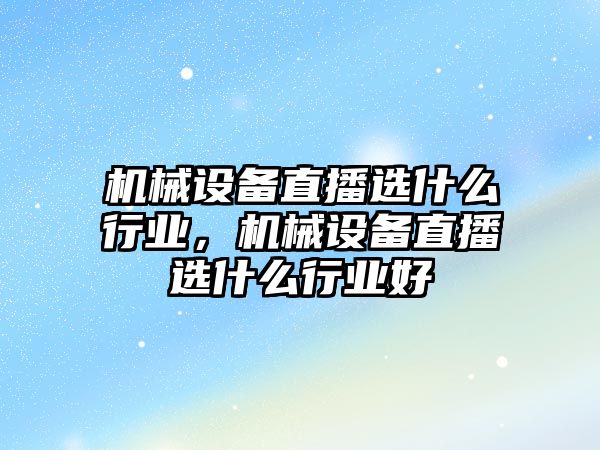 机械设备直播选什么行业，机械设备直播选什么行业好